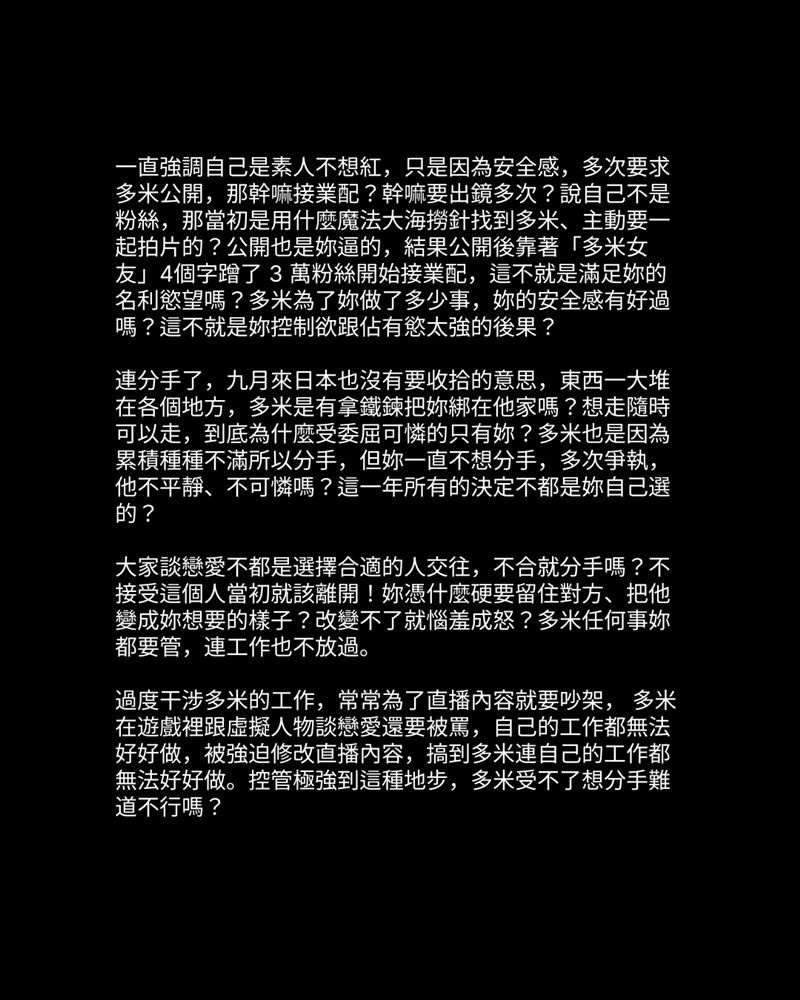 一直強調自己是素人不想紅，只是因為安全感，多次要求多米公開，那幹嘛接業配？幹嘛要出鏡多次？說自己不是粉絲，那當初是用什麼魔法大海撈針找到多米、主動要一起拍片的？公開也是妳逼的，結果公開後靠著「多米女友」4個字蹭了 3 萬粉絲開始接業配，這不就是滿足妳的名利慾望嗎？多米為了妳做了多少事，妳的安全感有好過嗎？這不就是妳控制欲跟佔有慾太強的後果？

連分手了，九月來日本也沒有要收拾的意思，東西一大堆在各個地方，多米是有拿鐵鍊把妳綁在他家嗎？想走隨時可以走，到底為什麼受委屈可憐的只有妳？多米也是因為累積種種不滿所以分手，但妳一直不想分手，多次爭執，他不平靜、不可憐嗎？這一年所有的決定不都是妳自己選的？

大家談戀愛不都是選擇合適的人交往，不合就分手嗎？不接受這個人當初就該離開！妳憑什麼硬要留住對方、把他變成妳想要的樣子？改變不了就惱羞成怒？多米任何事妳都要管，連工作也不放過。

過度干涉多米的工作，常常為了直播內容就要吵架， 多米在遊戲裡跟虛擬人物談戀愛還要被罵，自己的工作都無法好好做，被強迫修改直播內容，搞到多米連自己的工作都無法好好做。控管極強到這種地步，多米受不了想分手難道不行嗎？